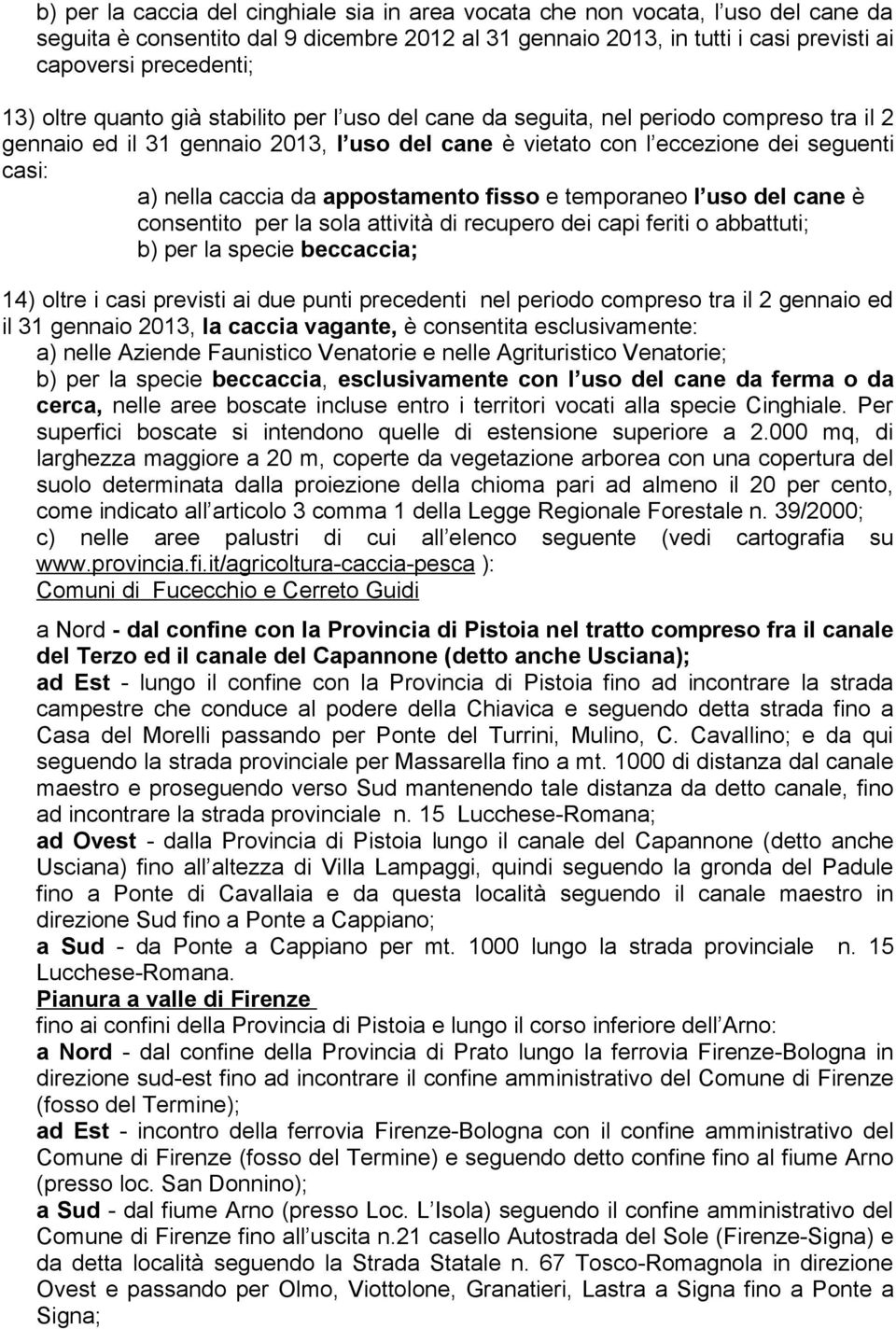 b) per la caccia del cinghiale sia in area vocata che non vocata, l uso del cane da seguita è consentito dal 9 dicembre 2012 al 31 gennaio 2013, in tutti i casi previsti ai capoversi precedenti;

13) oltre quanto già stabilito per l uso del cane da seguita, nel periodo compreso tra il 2 gennaio ed il 31 gennaio 2013, l uso del cane è vietato con l eccezione dei seguenti casi:
a) nella caccia da appostamento fisso e temporaneo l uso del cane è consentito per la sola attività di recupero dei capi feriti o abbattuti;
b) per la specie beccaccia;

14) oltre i casi previsti ai due punti precedenti nel periodo compreso tra il 2 gennaio ed il 31 gennaio 2013, la caccia vagante, è consentita esclusivamente:
a) nelle Aziende Faunistico Venatorie e nelle Agrituristico Venatorie;
b) per la specie beccaccia, esclusivamente con l uso del cane da ferma o da cerca, nelle aree boscate incluse entro i territori vocati alla specie Cinghiale. Per superfici boscate si intendono quelle di estensione superiore a 2.000 mq, di larghezza maggiore a 20 m, coperte da vegetazione arborea con una copertura del suolo determinata dalla proiezione della chioma pari ad almeno il 20 per cento, come indicato all articolo 3 comma 1 della Legge Regionale Forestale n. 39/2000;
c) nelle aree palustri di cui all elenco seguente (vedi cartografia su www.provincia.fi.it/agricoltura-caccia-pesca ):
Comuni di Fucecchio e Cerreto Guidi

a Nord - dal confine con la Provincia di Pistoia nel tratto compreso fra il canale del Terzo ed il canale del Capannone (detto anche Usciana);
ad Est - lungo il confine con la Provincia di Pistoia fino ad incontrare la strada campestre che conduce al podere della Chiavica e seguendo detta strada fino a Casa del Morelli passando per Ponte del Turrini, Mulino, C. Cavallino; e da qui seguendo la strada provinciale per Massarella fino a mt. 1000 di distanza dal canale maestro e proseguendo verso Sud mantenendo tale distanza da detto canale, fino ad incontrare la strada provinciale n. 15 Lucchese-Romana;
ad Ovest - dalla Provincia di Pistoia lungo il canale del Capannone (detto anche Usciana) fino all altezza di Villa Lampaggi, quindi seguendo la gronda del Padule fino a Ponte di Cavallaia e da questa località seguendo il canale maestro in direzione Sud fino a Ponte a Cappiano;
a Sud - da Ponte a Cappiano per mt. 1000 lungo la strada provinciale n. 15 Lucchese-Romana.
Pianura a valle di Firenze
fino ai confini della Provincia di Pistoia e lungo il corso inferiore dell Arno:
a Nord - dal confine della Provincia di Prato lungo la ferrovia Firenze-Bologna in direzione sud-est fino ad incontrare il confine amministrativo del Comune di Firenze (fosso del Termine);
ad Est - incontro della ferrovia Firenze-Bologna con il confine amministrativo del Comune di Firenze (fosso del Termine) e seguendo detto confine fino al fiume Arno (presso loc. San Donnino);
a Sud - dal fiume Arno (presso Loc. L Isola) seguendo il confine amministrativo del Comune di Firenze fino all uscita n.21 casello Autostrada del Sole (Firenze-Signa) e da detta località seguendo la Strada Statale n. 67 Tosco-Romagnola in direzione Ovest e passando per Olmo, Viottolone, Granatieri, Lastra a Signa fino a Ponte a Signa;